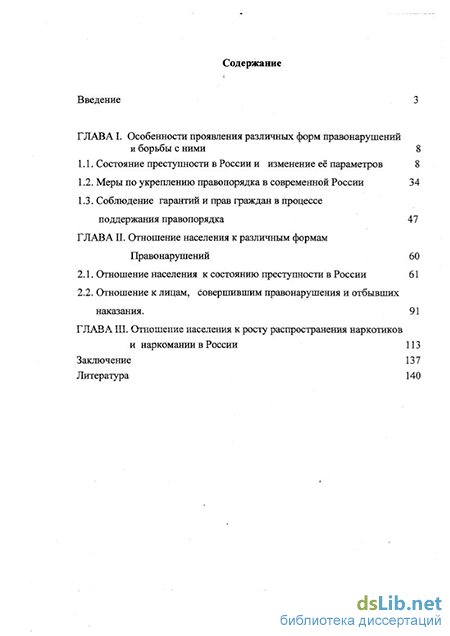 Содержание

Введение 3

ГЛАВА I. Особенности проявления различных форм правонарушений и борьбы с ними 8

1.1. Состояние преступности в России и изменение её параметров 8

1.2. Меры по укреплению правопорядка в современной России 34

1.3. Соблюдение гарантий и прав граждан в процессе поддержания правопорядка 47

ГЛАВА II. Отношение населения к различным формам Правонарушений 60

2.1. Отношение населения к состоянию преступности в России 61

2.2. Отношение к лицам, совершившим правонарушения и отбывших наказания. 91

ГЛАВА III. Отношение населения к росту распространения наркотиков и наркомании в России 113

Заключение 137

Литература 140

dsLib.net
библиотека диссертаций